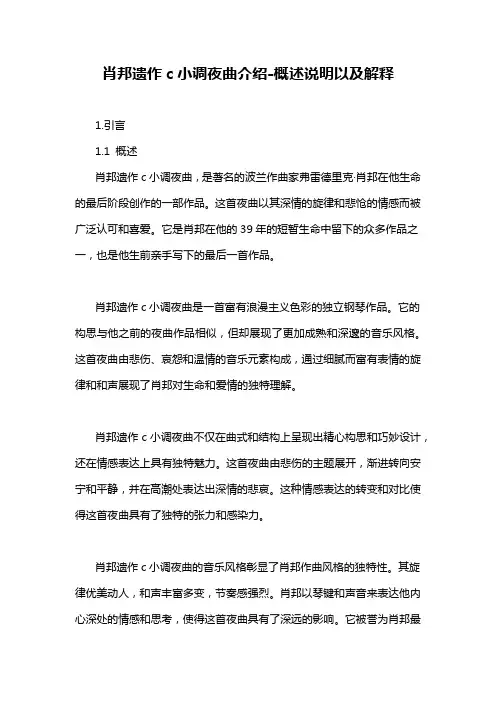 肖邦遗作 c 小调夜曲介绍-概述说明以及解释

1.引言

1.1 概述

肖邦遗作 c 小调夜曲，是著名的波兰作曲家弗雷德里克·肖邦在他生命的最后阶段创作的一部作品。这首夜曲以其深情的旋律和悲怆的情感而被广泛认可和喜爱。它是肖邦在他的 39 年的短暂生命中留下的众多作品之一，也是他生前亲手写下的最后一首作品。

肖邦遗作 c 小调夜曲是一首富有浪漫主义色彩的独立钢琴作品。它的构思与他之前的夜曲作品相似，但却展现了更加成熟和深邃的音乐风格。这首夜曲由悲伤、哀怨和温情的音乐元素构成，通过细腻而富有表情的旋律和和声展现了肖邦对生命和爱情的独特理解。

肖邦遗作 c 小调夜曲不仅在曲式和结构上呈现出精心构思和巧妙设计，还在情感表达上具有独特魅力。这首夜曲由悲伤的主题展开，渐进转向安宁和平静，并在高潮处表达出深情的悲哀。这种情感表达的转变和对比使得这首夜曲具有了独特的张力和感染力。

肖邦遗作 c 小调夜曲的音乐风格彰显了肖邦作曲风格的独特性。其旋律优美动人，和声丰富多变，节奏感强烈。肖邦以琴键和声音来表达他内心深处的情感和思考，使得这首夜曲具有了深远的影响。它被誉为肖邦最